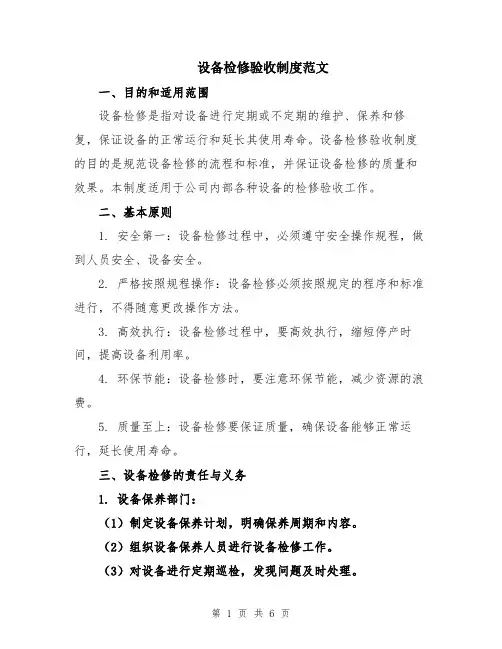 设备检修验收制度范文

一、目的和适用范围

设备检修是指对设备进行定期或不定期的维护、保养和修复，保证设备的正常运行和延长其使用寿命。设备检修验收制度的目的是规范设备检修的流程和标准，并保证设备检修的质量和效果。本制度适用于公司内部各种设备的检修验收工作。

二、基本原则

1. 安全第一：设备检修过程中，必须遵守安全操作规程，做到人员安全、设备安全。

2. 严格按照规程操作：设备检修必须按照规定的程序和标准进行，不得随意更改操作方法。

3. 高效执行：设备检修过程中，要高效执行，缩短停产时间，提高设备利用率。

4. 环保节能：设备检修时，要注意环保节能，减少资源的浪费。

5. 质量至上：设备检修要保证质量，确保设备能够正常运行，延长使用寿命。

三、设备检修的责任与义务

1. 设备保养部门：

（1）制定设备保养计划，明确保养周期和内容。

（2）组织设备保养人员进行设备检修工作。

（3）对设备进行定期巡检，发现问题及时处理。

第 1 页 共 6 页